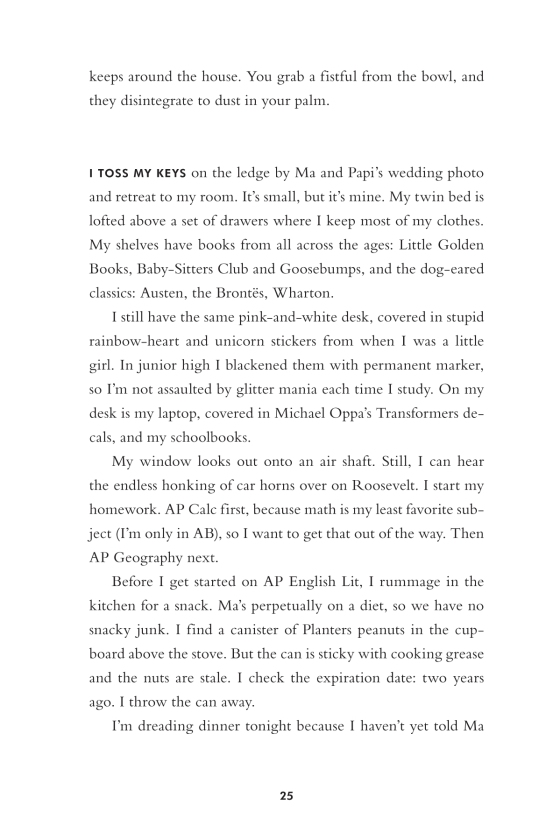 keeps around the house. You grab a fistful from the bowl, and they disintegrate to dust in your palm.

I TOSS MY KEYS on the ledge by Ma and Papi's wedding photo and retreat to my room. It's small, but it's mine. My twin bed is lofted above a set of drawers where I keep most of my clothes. My shelves have books from all across the ages: Little Golden Books, Baby-Sitters Club and Goosebumps, and the dog-eared classics: Austen, the Brontës, Wharton.

I still have the same pink-and-white desk, covered in stupid rainbow-heart and unicorn stickers from when I was a little girl. In junior high I blackened them with permanent marker, so I'm not assaulted by glitter mania each time I study. On my desk is my laptop, covered in Michael Oppa's Transformers decals, and my schoolbooks.

My window looks out onto an air shaft. Still, I can hear the endless honking of car horns over on Roosevelt. I start my homework. AP Calc first, because math is my least favorite subject (I'm only in AB), so I want to get that out of the way. Then AP Geography next.

Before I get started on AP English Lit, I rummage in the kitchen for a snack. Ma's perpetually on a diet, so we have no snacky junk. I find a canister of Planters peanuts in the cupboard above the stove. But the can is sticky with cooking grease and the nuts are stale. I check the expiration date: two years ago. I throw the can away.

I'm dreading dinner tonight because I haven't yet told Ma

25